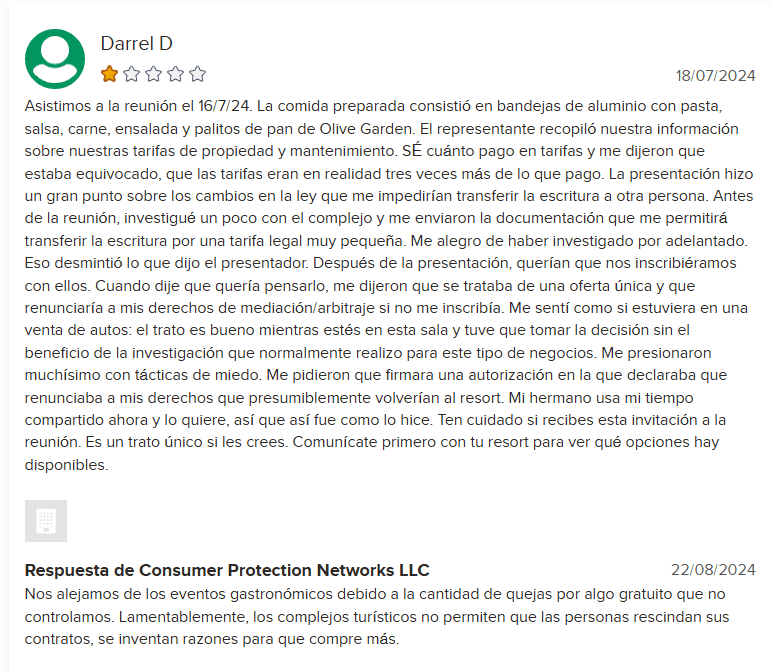 Darrel D

18/07/2024

Asistimos a la reunión el 16/7/24. La comida preparada consistió en bandejas de aluminio con pasta, salsa, carne, ensalada y palitos de pan de Olive Garden. El representante recopiló nuestra información sobre nuestras tarifas de propiedad y mantenimiento. SÉ cuánto pago en tarifas y me dijeron que estaba equivocado, que las tarifas eran en realidad tres veces más de lo que pago. La presentación hizo un gran punto sobre los cambios en la ley que me impedirían transferir la escritura a otra persona. Antes de la reunión, investigué un poco con el complejo y me enviaron la documentación que me permitirá transferir la escritura por una tarifa legal muy pequeña. Me alegro de haber investigado por adelantado. Eso desmintió lo que dijo el presentador. Después de la presentación, querían que nos inscribiéramos con ellos. Cuando dije que quería pensarlo, me dijeron que se trataba de una oferta única y que renunciaría a mis derechos de mediación/arbitraje si no me inscribía. Me sentí como si estuviera en una venta de autos: el trato es bueno mientras estés en esta sala y tuve que tomar la decisión sin el beneficio de la investigación que normalmente realizo para este tipo de negocios. Me presionaron muchísimo con tácticas de miedo. Me pidieron que firmara una autorización en la que declaraba que renunciaba a mis derechos que presumiblemente volverían al resort. Mi hermano usa mi tiempo compartido ahora y lo quiere, así que así fue como lo hice. Ten cuidado si recibes esta invitación a la reunión. Es un trato único si les crees. Comunícate primero con tu resort para ver qué opciones hay disponibles.

Respuesta de Consumer Protection Networks LLC

22/08/2024

Nos alejamos de los eventos gastronómicos debido a la cantidad de quejas por algo gratuito que no controlamos. Lamentablemente, los complejos turísticos no permiten que las personas rescindan sus contratos, se inventan razones para que compre más.